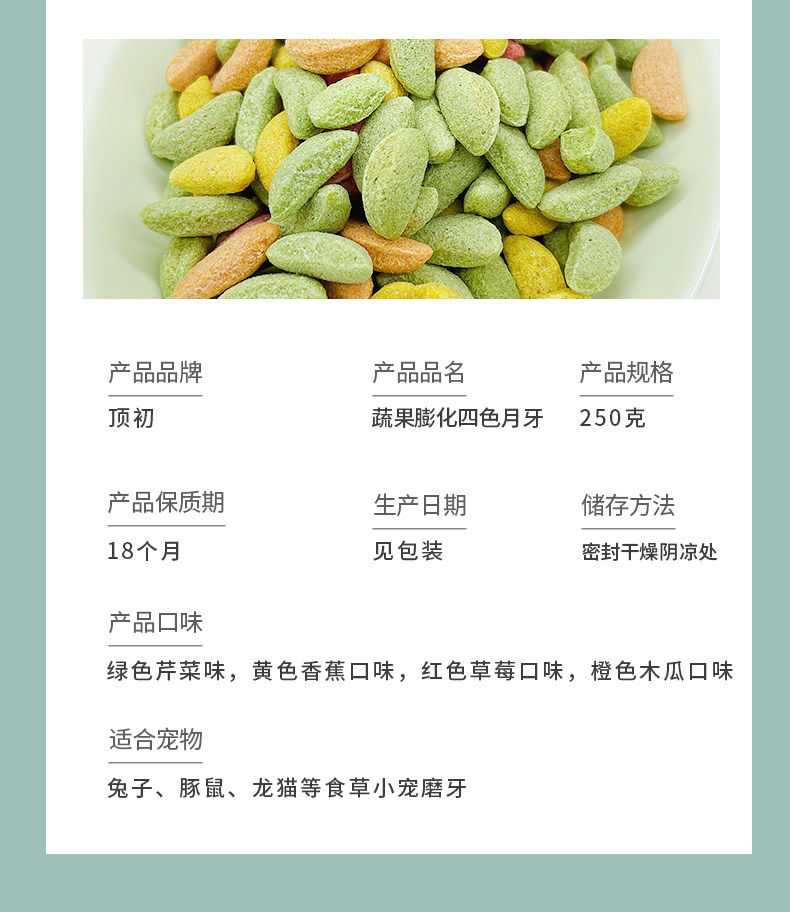 产品品牌
顶初

产品品名
蔬果膨化四色月牙

产品规格
250克

产品保质期
18个月

生产日期
见包装

储存方法
密封干燥阴凉处

产品口味
绿色芹菜味，黄色香蕉口味，红色草莓口味，橙色木瓜口味

适合宠物
兔子、豚鼠、龙猫等食草小宠磨牙